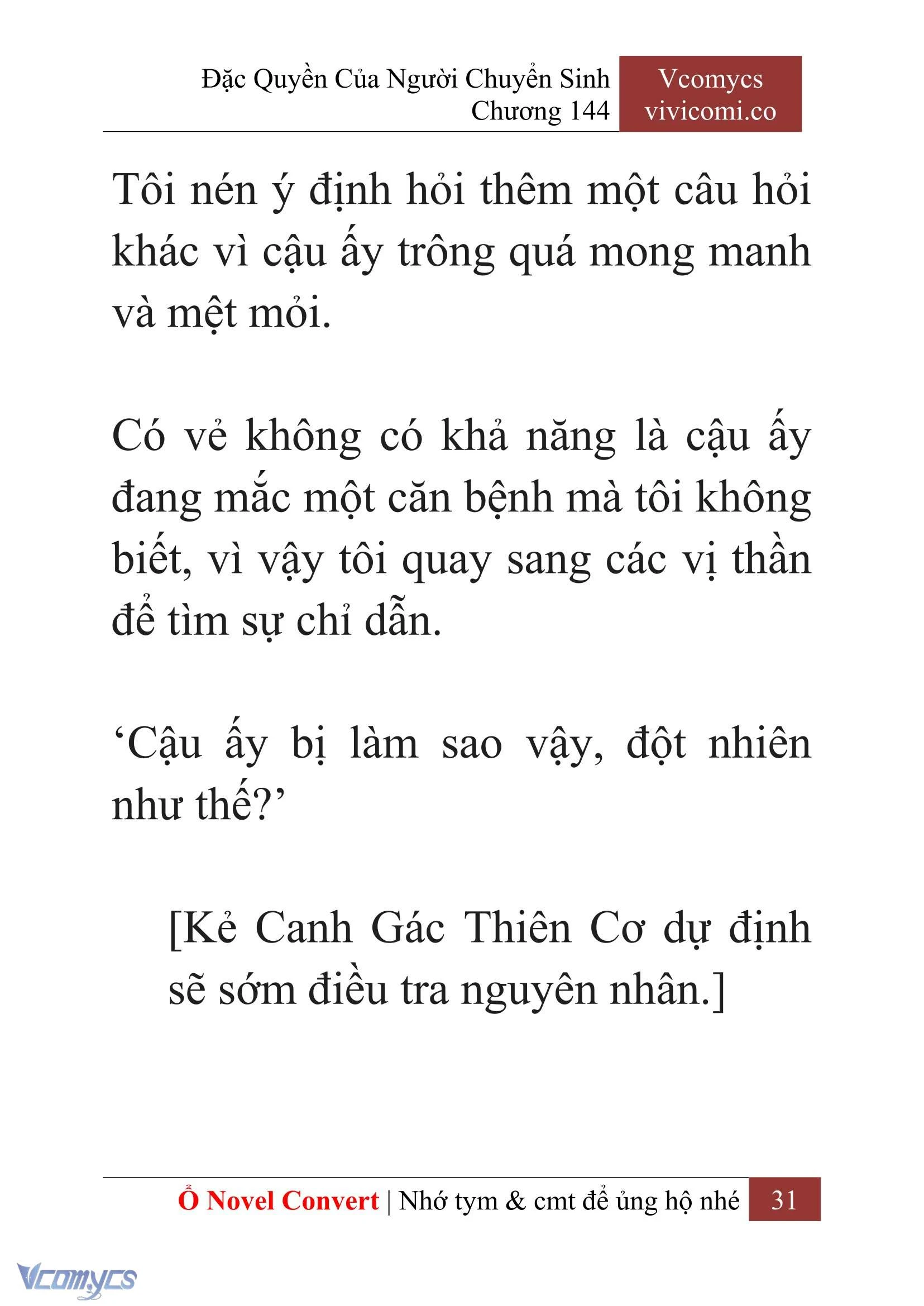 Đặc Quyền Của Người Chuyển Sinh
Chương 144

Vcomycs
vivicomi.co

Tôi nén ý định hỏi thêm một câu hỏi khác vì cậu ấy trông quá mong manh và mệt mỏi.

Có vẻ không có khả năng là cậu ấy đang mắc một căn bệnh mà tôi không biết, vì vậy tôi quay sang các vị thần để tìm sự chỉ dẫn.

‘Cậu ấy bị làm sao vậy, đột nhiên như thế?’

[Kẻ Canh Gác Thiên Cơ dự định sẽ sớm điều tra nguyên nhân.]

Ổ Novel Convert | Nhớ tym & cmt để ủng hộ nhé 31

Vcomycs